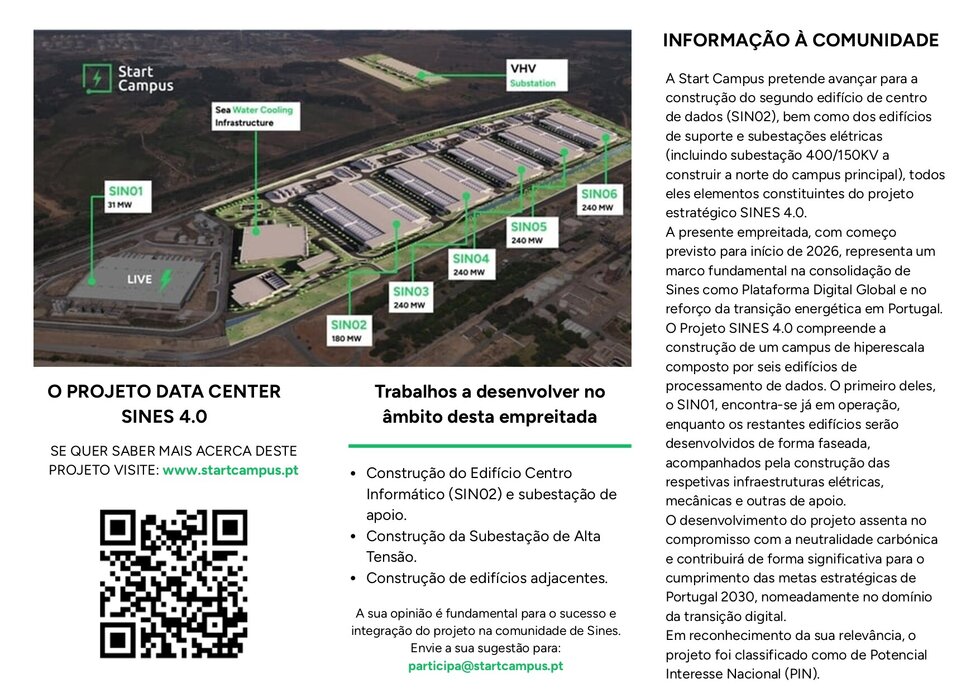 Start Campus

VHV Substation

Sea Water Cooling Infrastructure

SIN01 31 MW

LIVE

SIN02 180 MW

SIN03 240 MW

SIN04 240 MW

SIN05 240 MW

SIN06 240 MW

O PROJETO DATA CENTER SINES 4.0

SE QUER SABER MAIS ACERCA DESTE PROJETO VISITE: www.startcampus.pt

Trabalhos a desenvolver no âmbito desta empreitada

- Construção do Edifício Centro Informático (SIN02) e subestação de apoio.
- Construção da Subestação de Alta Tensão.
- Construção de edifícios adjacentes.

A sua opinião é fundamental para o sucesso e integração do projeto na comunidade de Sines. Envie a sua sugestão para: participa@startcampus.pt

INFORMAÇÃO À COMUNIDADE

A Start Campus pretende avançar para a construção do segundo edifício de centro de dados (SIN02), bem como dos edifícios de suporte e subestações elétricas (incluindo subestação 400/150KV a construir a norte do campus principal), todos eles elementos constituintes do projeto estratégico SINES 4.0.
A presente empreitada, com começo previsto para início de 2026, representa um marco fundamental na consolidação de Sines como Plataforma Digital Global e no reforço da transição energética em Portugal.
O Projeto SINES 4.0 compreende a construção de um campus de hiperescala composto por seis edifícios de processamento de dados. O primeiro deles, o SIN01, encontra-se já em operação, enquanto os restantes edifícios serão desenvolvidos de forma faseada, acompanhados pela construção das respetivas infraestruturas elétricas, mecânicas e outras de apoio.
O desenvolvimento do projeto assenta no compromisso com a neutralidade carbónica e contribuirá de forma significativa para o cumprimento das metas estratégicas de Portugal 2030, nomeadamente no domínio da transição digital.
Em reconhecimento da sua relevância, o projeto foi classificado como de Potencial Interesse Nacional (PIN).